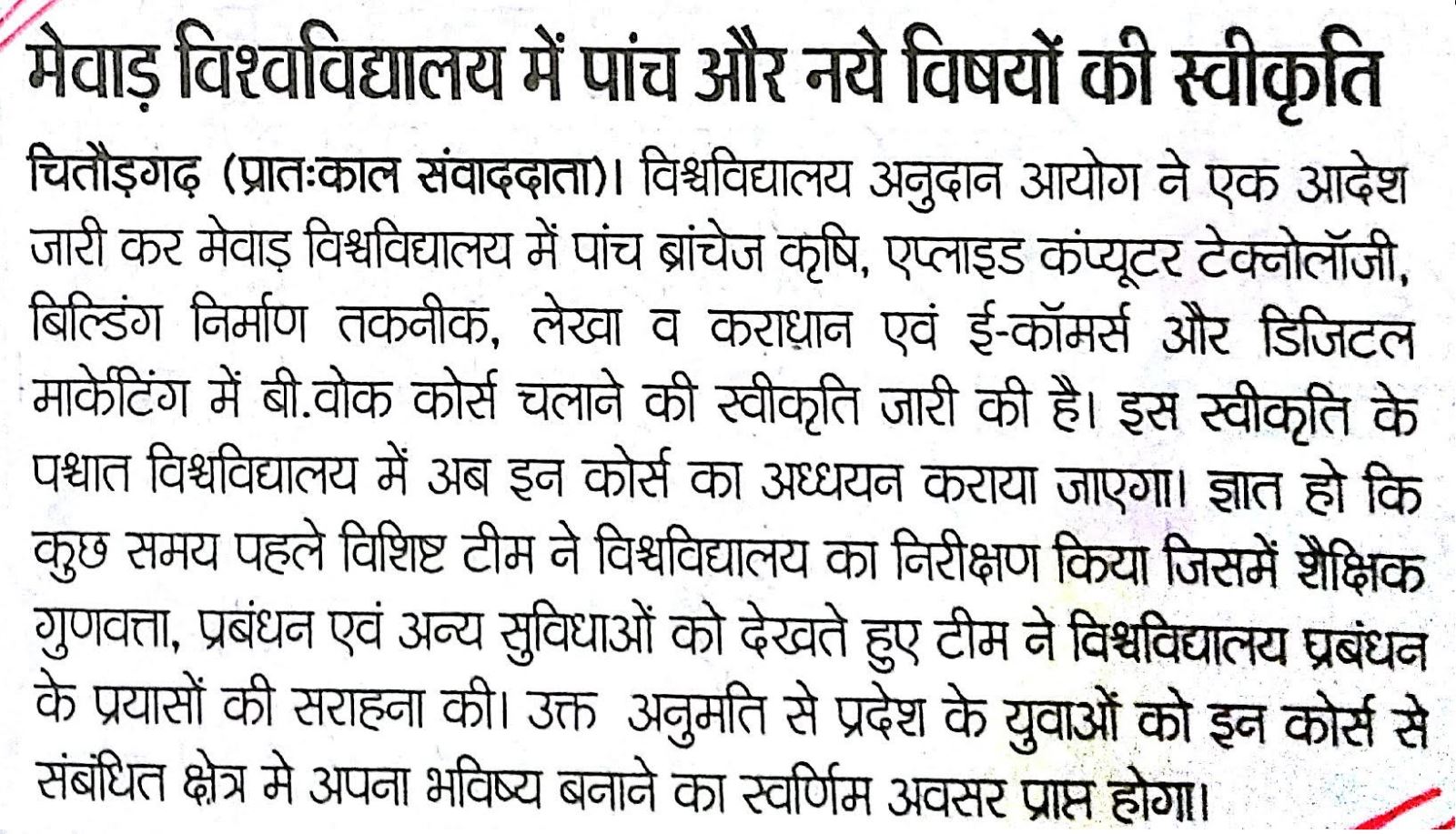 मेवाड़ विश्वविद्यालय में पांच और नये विषयों की स्वीकृति

चितौड़गढ़ (प्रातःकाल संवाददाता)। विश्वविद्यालय अनुदान आयोग ने एक आदेश जारी कर मेवाड़ विश्वविद्यालय में पांच ब्रांचेज कृषि, एप्लाइड कंप्यूटर टेक्नोलॉजी, बिल्डिंग निर्माण तकनीक, लेखा व कराधान एवं ई-कॉमर्स और डिजिटल मार्केटिंग में बी.वोक कोर्स चलाने की स्वीकृति जारी की है। इस स्वीकृति के पश्चात विश्वविद्यालय में अब इन कोर्स का अध्ययन कराया जाएगा। ज्ञात हो कि कुछ समय पहले विशिष्ट टीम ने विश्वविद्यालय का निरीक्षण किया जिसमें शैक्षिक गुणवत्ता, प्रबंधन एवं अन्य सुविधाओं को देखते हुए टीम ने विश्वविद्यालय प्रबंधन के प्रयासों की सराहना की। उक्त अनुमति से प्रदेश के युवाओं को इन कोर्स से संबंधित क्षेत्र मे अपना भविष्य बनाने का स्वर्णिम अवसर प्राप्त होगा।